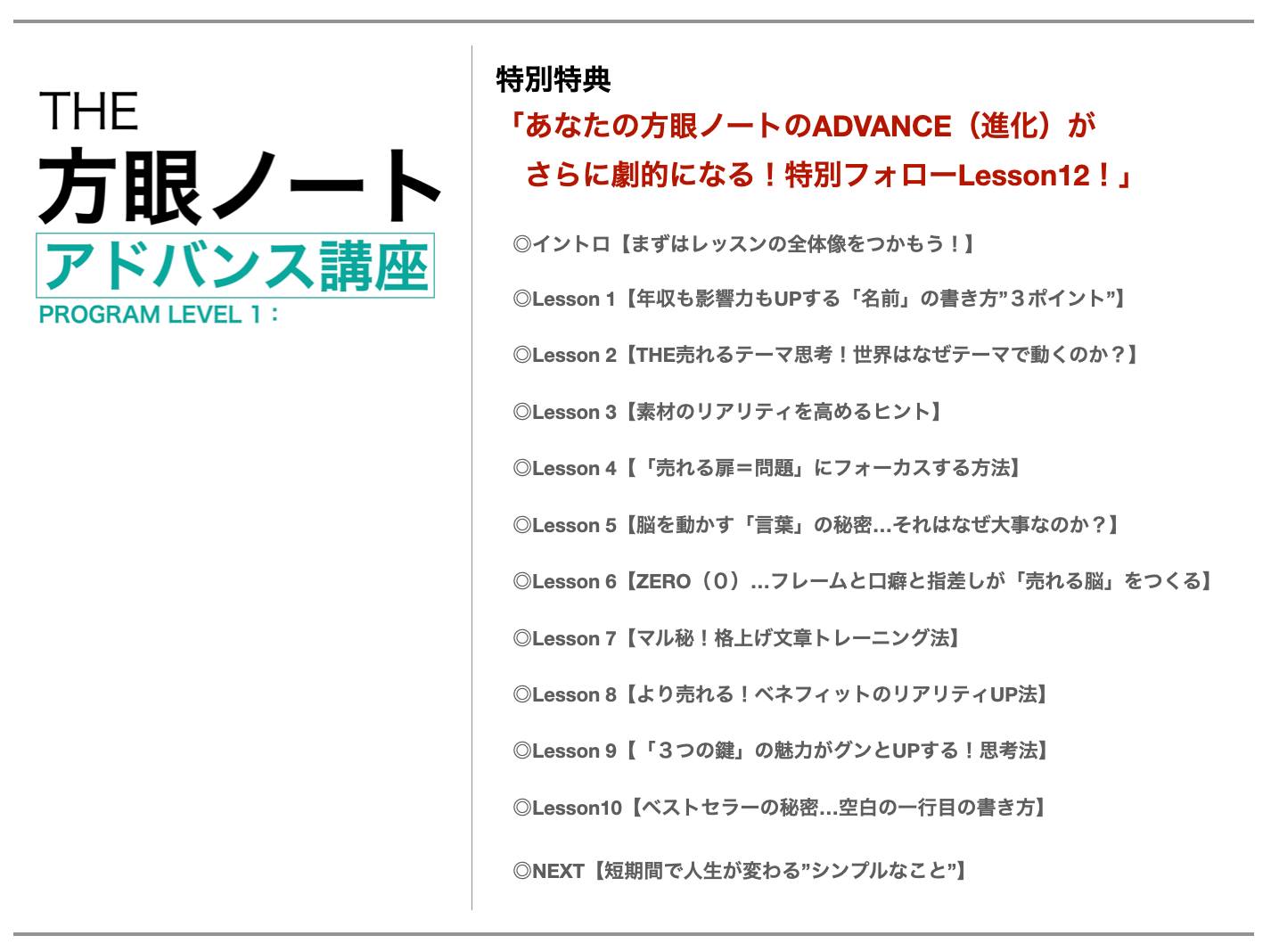 THE
方眼ノート
アドバンス講座
PROGRAM LEVEL 1：

特別特典
「あなたの方眼ノートのADVANCE（進化）が
さらに劇的になる！特別フォローLesson12！」

◎イントロ【まずはレッスンの全体像をつかもう！】

◎Lesson 1【年収も影響力もUPする「名前」の書き方”３ポイント”】

◎Lesson 2【THE売れるテーマ思考！世界はなぜテーマで動くのか？】

◎Lesson 3【素材のリアリティを高めるヒント】

◎Lesson 4【「売れる扉＝問題」にフォーカスする方法】

◎Lesson 5【脳を動かす「言葉」の秘密…それはなぜ大事なのか？】

◎Lesson 6【ZERO（０）…フレームと口癖と指差しが「売れる脳」をつくる】

◎Lesson 7【マル秘！格上げ文章トレーニング法】

◎Lesson 8【より売れる！ベネフィットのリアリティUP法】

◎Lesson 9【「３つの鍵」の魅力がグンとUPする！思考法】

◎Lesson10【ベストセラーの秘密…空白の一行目の書き方】

◎NEXT【短期間で人生が変わる”シンプルなこと”】